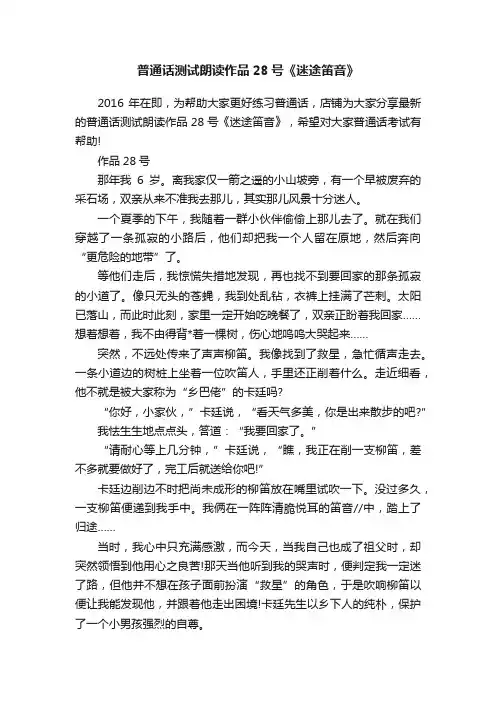 普通话测试朗读作品 28 号《迷途笛音》

2016 年在即，为帮助大家更好练习普通话，店铺为大家分享最新的普通话测试朗读作品 28 号《迷途笛音》，希望对大家普通话考试有帮助!

作品 28 号

那年我 6 岁。离我家仅一箭之遥的小山坡旁，有一个早被废弃的采石场，双亲从来不准我去那儿，其实那儿风景十分迷人。

一个夏季的下午，我随着一群小伙伴偷偷上那儿去了。就在我们穿越了一条孤寂的小路后，他们却把我一个人留在原地，然后奔向“更危险的地带”了。

等他们走后，我惊慌失措地发现，再也找不到要回家的那条孤寂的小道了。像只无头的苍蝇，我到处乱钻，衣裤上挂满了芒刺。太阳已落山，而此时此刻，家里一定开始吃晚餐了，双亲正盼着我回家……想着想着，我不由得背*着一棵树，伤心地呜呜大哭起来……

突然，不远处传来了声声柳笛。我像找到了救星，急忙循声走去。一条小道边的树桩上坐着一位吹笛人，手里还正削着什么。走近细看，他不就是被大家称为“乡巴佬”的卡廷吗?

“你好，小家伙，”卡廷说，“看天气多美，你是出来散步的吧?”

我怯生生地点点头，答道：“我要回家了。”

“请耐心等上几分钟，”卡廷说，“瞧，我正在削一支柳笛，差不多就要做好了，完工后就送给你吧!”

卡廷边削边不时把尚未成形的柳笛放在嘴里试吹一下。没过多久，一支柳笛便递到我手中。我俩在一阵阵清脆悦耳的笛音//中，踏上了归途……

当时，我心中只充满感激，而今天，当我自己也成了祖父时，却突然领悟到他用心之良苦!那天当他听到我的哭声时，便判定我一定迷了路，但他并不想在孩子面前扮演“救星”的角色，于是吹响柳笛以便让我能发现他，并跟着他走出困境!卡廷先生以乡下人的纯朴，保护了一个小男孩强烈的自尊。